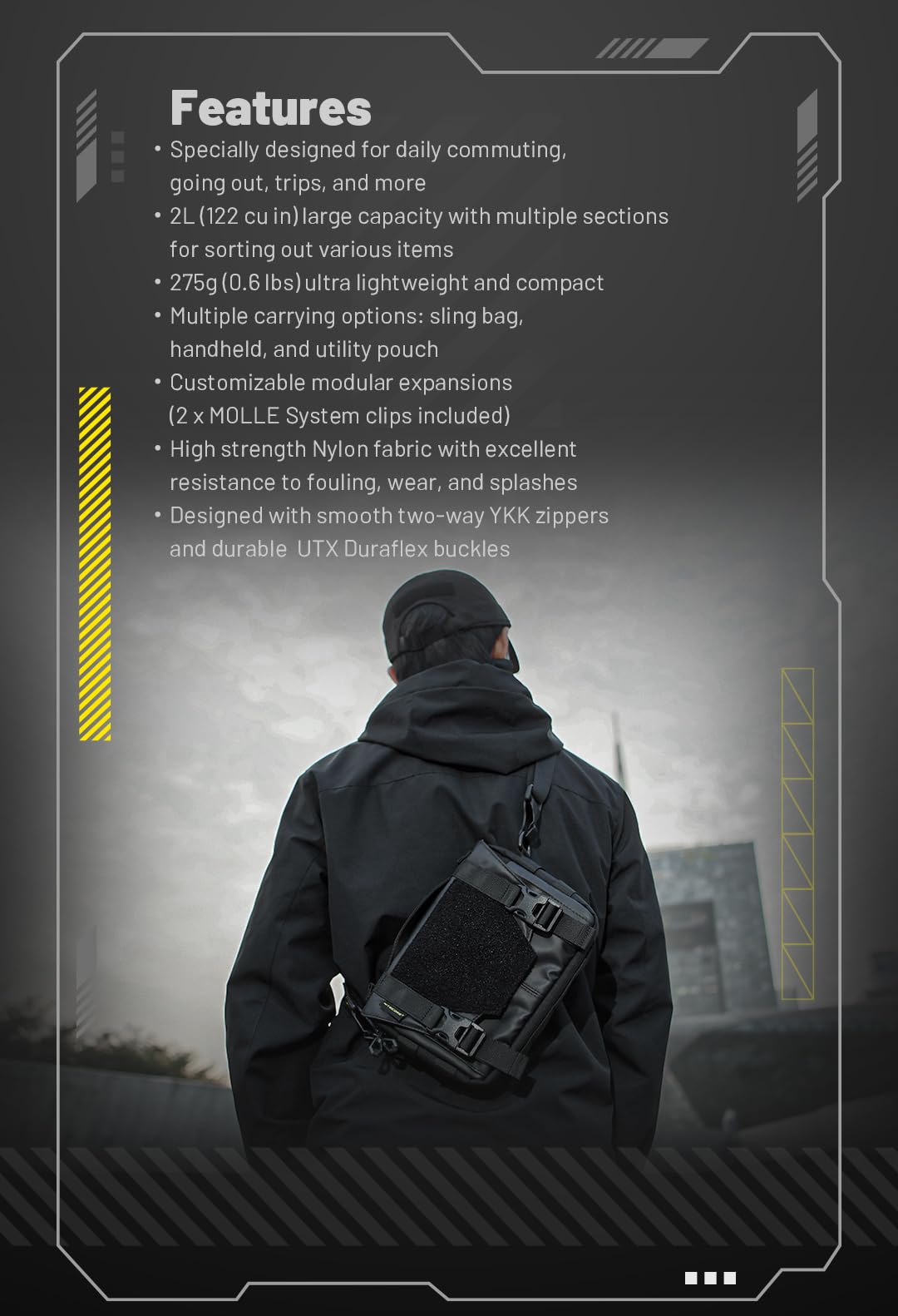 Features

• Specially designed for daily commuting, going out, trips, and more
• 2L (122 cu in) large capacity with multiple sections for sorting out various items
• 275g (0.6 lbs) ultra lightweight and compact
• Multiple carrying options: sling bag, handheld, and utility pouch
• Customizable modular expansions (2 x MOLLE System clips included)
• High strength Nylon fabric with excellent resistance to fouling, wear, and splashes
• Designed with smooth two-way YKK zippers and durable UTX Duraflex buckles